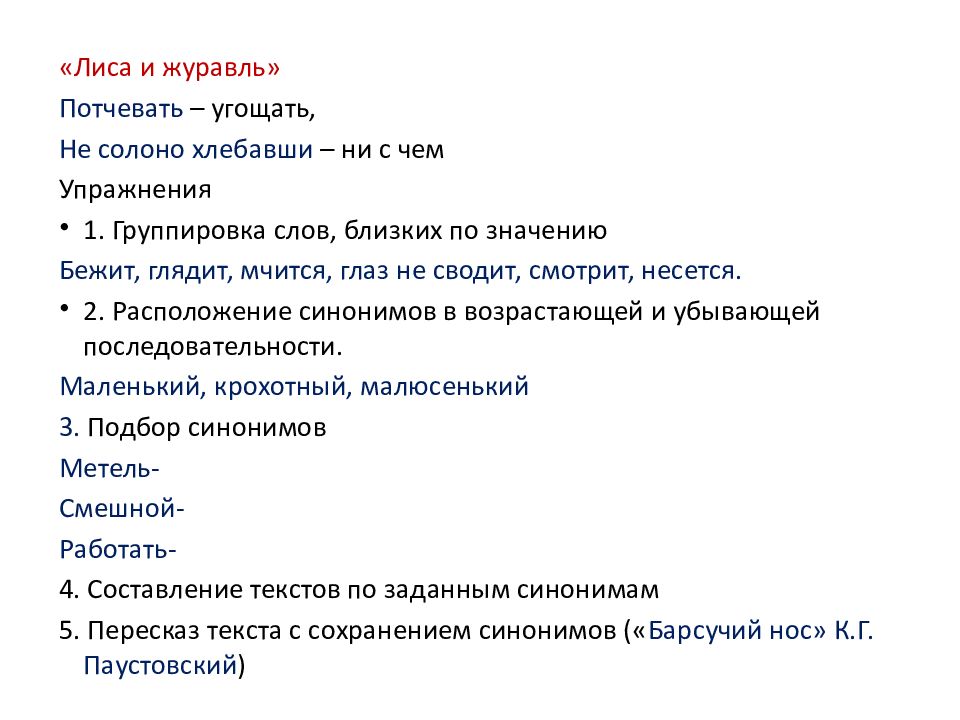 «Лиса и журавль»

Потчевать – угощать,

Не солоно хлебавши – ни с чем

Упражнения

• 1. Группировка слов, близких по значению

Бежит, глядит, мчится, глаз не сводит, смотрит, несется.

• 2. Расположение синонимов в возрастающей и убывающей последовательности.

Маленький, крохотный, малюсенький

3. Подбор синонимов

Метель-

Смешной-

Работать-

4. Составление текстов по заданным синонимам

5. Пересказ текста с сохранением синонимов («Барсучий нос» К.Г. Паустовский)